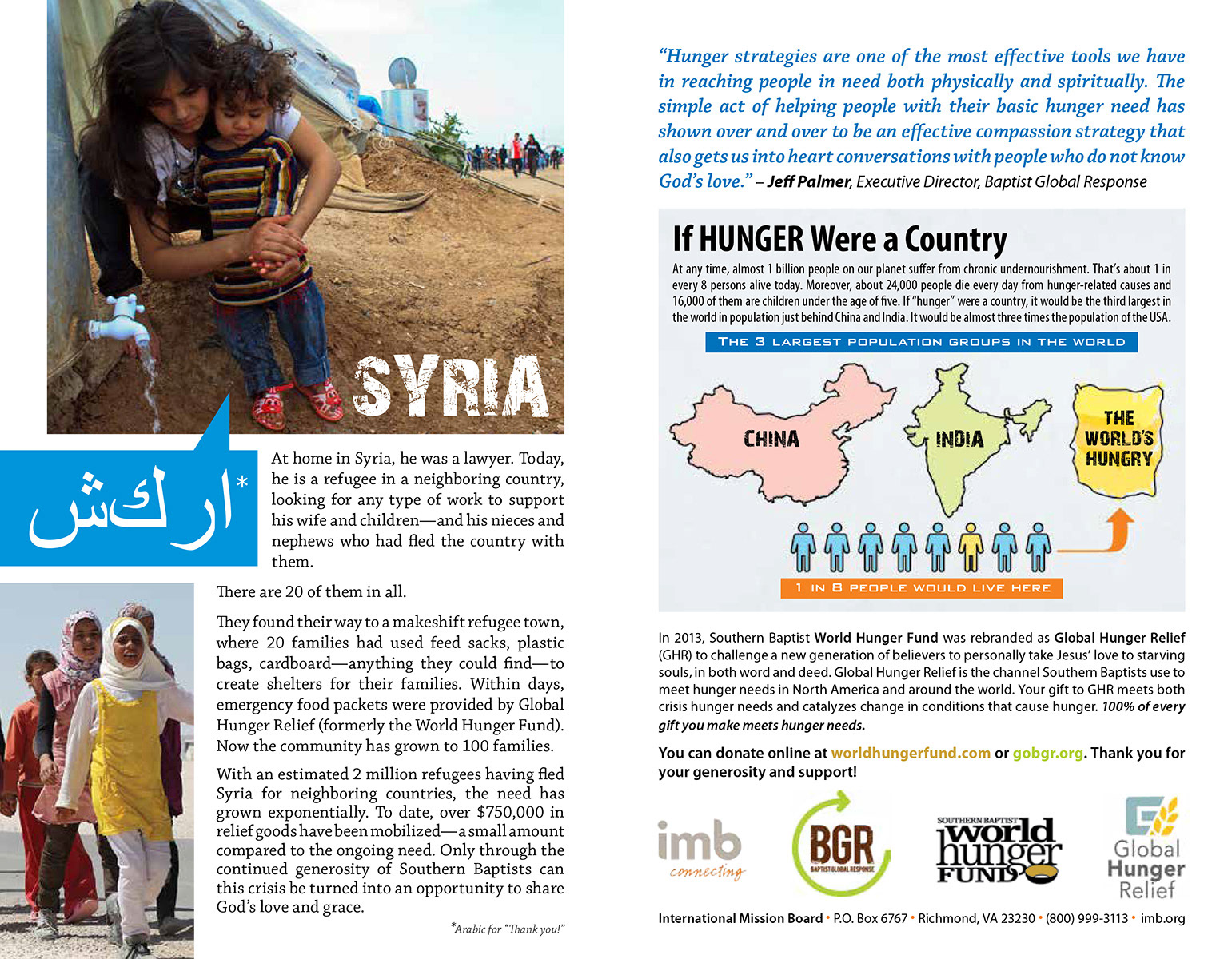 SYRIA

شكرا*

At home in Syria, he was a lawyer. Today, he is a refugee in a neighboring country, looking for any type of work to support his wife and children—and his nieces and nephews who had fled the country with them.

There are 20 of them in all.

They found their way to a makeshift refugee town, where 20 families had used feed sacks, plastic bags, cardboard—anything they could find—to create shelters for their families. Within days, emergency food packets were provided by Global Hunger Relief (formerly the World Hunger Fund). Now the community has grown to 100 families.

With an estimated 2 million refugees having fled Syria for neighboring countries, the need has grown exponentially. To date, over $750,000 in relief goods have been mobilized—a small amount compared to the ongoing need. Only through the continued generosity of Southern Baptists can this crisis be turned into an opportunity to share God's love and grace.

*Arabic for "Thank you!"

"Hunger strategies are one of the most effective tools we have in reaching people in need both physically and spiritually. The simple act of helping people with their basic hunger need has shown over and over to be an effective compassion strategy that also gets us into heart conversations with people who do not know God's love." – Jeff Palmer, Executive Director, Baptist Global Response

If HUNGER Were a Country

At any time, almost 1 billion people on our planet suffer from chronic undernourishment. That's about 1 in every 8 persons alive today. Moreover, about 24,000 people die every day from hunger-related causes and 16,000 of them are children under the age of five. If "hunger" were a country, it would be the third largest in the world in population just behind China and India. It would be almost three times the population of the USA.

THE 3 LARGEST POPULATION GROUPS IN THE WORLD

CHINA

INDIA

THE WORLD'S HUNGRY

1 IN 8 PEOPLE WOULD LIVE HERE

In 2013, Southern Baptist World Hunger Fund was rebranded as Global Hunger Relief (GHR) to challenge a new generation of believers to personally take Jesus' love to starving souls, in both word and deed. Global Hunger Relief is the channel Southern Baptists use to meet hunger needs in North America and around the world. Your gift to GHR meets both crisis hunger needs and catalyzes change in conditions that cause hunger. 100% of every gift you make meets hunger needs.

You can donate online at worldhungerfund.com or gobgr.org. Thank you for your generosity and support!

imb connecting

BGR BAPTIST GLOBAL RESPONSE

SOUTHERN BAPTIST world hunger FUND

Global Hunger Relief

International Mission Board • P.O. Box 6767 • Richmond, VA 23230 • (800) 999-3113 • imb.org